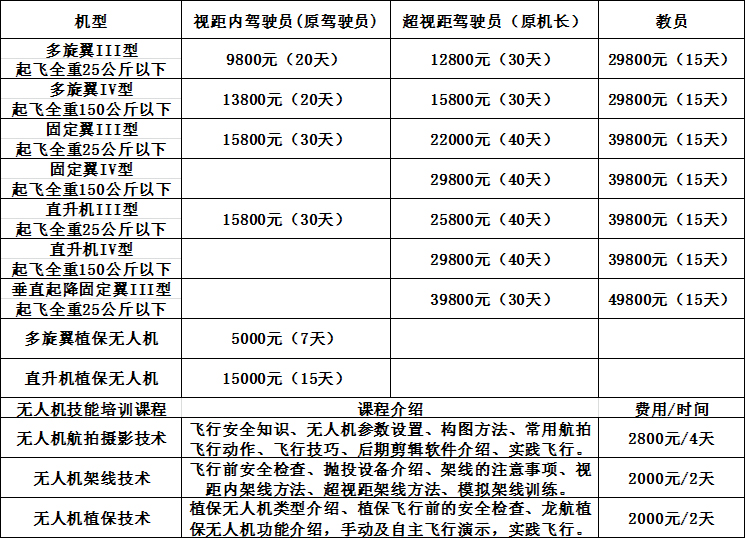 | 机型 | 视距内驾驶员（原驾驶员） | 超视距驾驶员（原机长） | 教员 |
|---|---|---|---|
| 多旋翼III型 起飞全重25公斤以下 | 9800元（20天） | 12800元（30天） | 29800元（15天） |
| 多旋翼IV型 起飞全重150公斤以下 | 13800元（20天） | 15800元（30天） | 29800元（15天） |
| 固定翼III型 起飞全重25公斤以下 | 15800元（30天） | 22000元（40天） | 39800元（15天） |
| 固定翼IV型 起飞全重150公斤以下 | | 29800元（40天） | 39800元（15天） |
| 直升机III型 起飞全重25公斤以下 | 15800元（30天） | 25800元（40天） | 39800元（15天） |
| 直升机IV型 起飞全重150公斤以下 | | 29800元（40天） | 39800元（15天） |
| 垂直起降固定翼III型 起飞全重25公斤以下 | | 39800元（30天） | 49800元（15天） |
| 多旋翼植保无人机 | 5000元（7天） | | |
| 直升机植保无人机 | 15000元（15天） | | |

| 无人机技能培训课程 | 课程介绍 | 费用/时间 |
|---|---|---|
| 无人机航拍摄影技术 | 飞行安全知识、无人机参数设置、构图方法、常用航拍飞行动作、飞行技巧、后期剪辑软件介绍、实践飞行。 | 2800元/4天 |
| 无人机架线技术 | 飞行前安全检查、抛投设备介绍、架线的注意事项、视距内架线方法、超视距架线方法、模拟架线训练。 | 2000元/2天 |
| 无人机植保技术 | 植保无人机类型介绍、植保飞行前的安全检查、龙航植保无人机功能介绍，手动及自主飞行演示，实践飞行。 | 2000元/2天 |